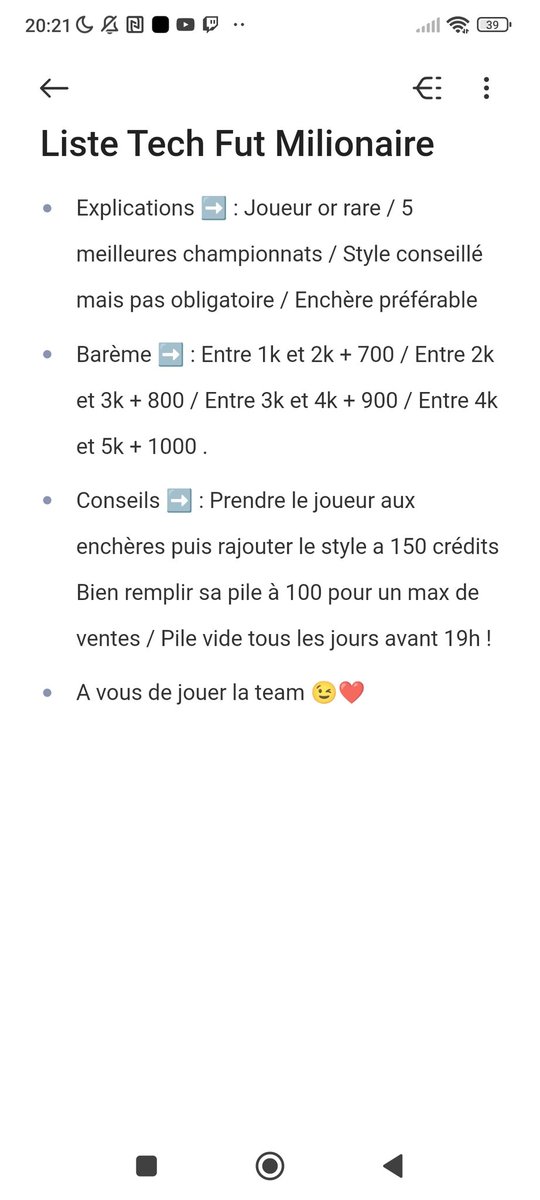 20:21 39

Liste Tech Fut Milionaire

- Explications ➡️ : Joueur or rare / 5 meilleures championnats / Style conseillé mais pas obligatoire / Enchère préférable
- Barème ➡️ : Entre 1k et 2k + 700 / Entre 2k et 3k + 800 / Entre 3k et 4k + 900 / Entre 4k et 5k + 1000 .
- Conseils ➡️ : Prendre le joueur aux enchères puis rajouter le style a 150 crédits Bien remplir sa pile à 100 pour un max de ventes / Pile vide tous les jours avant 19h !
- A vous de jouer la team 😉❤️